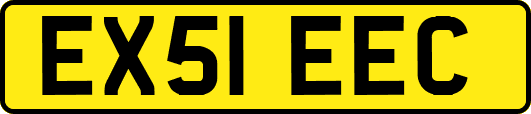 EX51 EEC